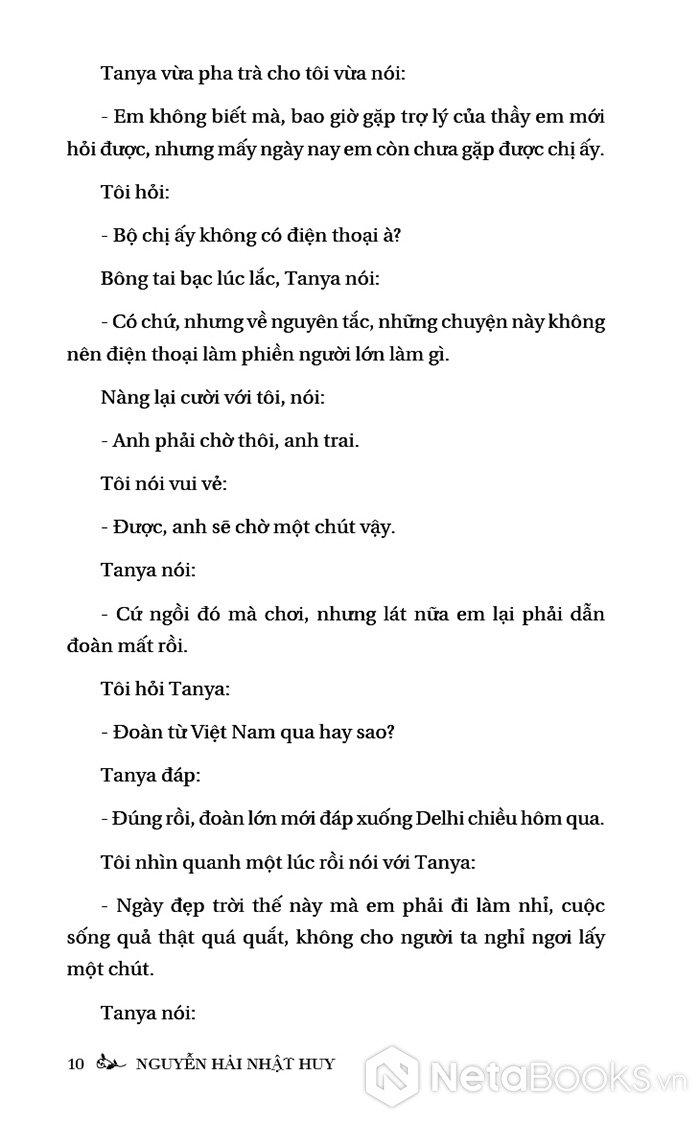 Tanya vừa pha trà cho tôi vừa nói:

- Em không biết mà, bao giờ gặp trợ lý của thầy em mới hỏi được, nhưng mấy ngày nay em còn chưa gặp được chị ấy.

Tôi hỏi:

- Bộ chị ấy không có điện thoại à?

Bông tai bạc lúc lắc, Tanya nói:

- Có chứ, nhưng về nguyên tắc, những chuyện này không nên điện thoại làm phiền người lớn làm gì.

Nàng lại cười với tôi, nói:

- Anh phải chờ thôi, anh trai.

Tôi nói vui vẻ:

- Được, anh sẽ chờ một chút vậy.

Tanya nói:

- Cứ ngồi đó mà chơi, nhưng lát nữa em lại phải dẫn đoàn mất rồi.

Tôi hỏi Tanya:

- Đoàn từ Việt Nam qua hay sao?

Tanya đáp:

- Đúng rồi, đoàn lớn mới đáp xuống Delhi chiều hôm qua.

Tôi nhìn quanh một lúc rồi nói với Tanya:

- Ngày đẹp trời thế này mà em phải đi làm nhỉ, cuộc sống quả thật quá quắt, không cho người ta nghỉ ngơi lấy một chút.

Tanya nói:

10 NGUYỄN HẢI NHẬT HUY

NetaBooks.vn